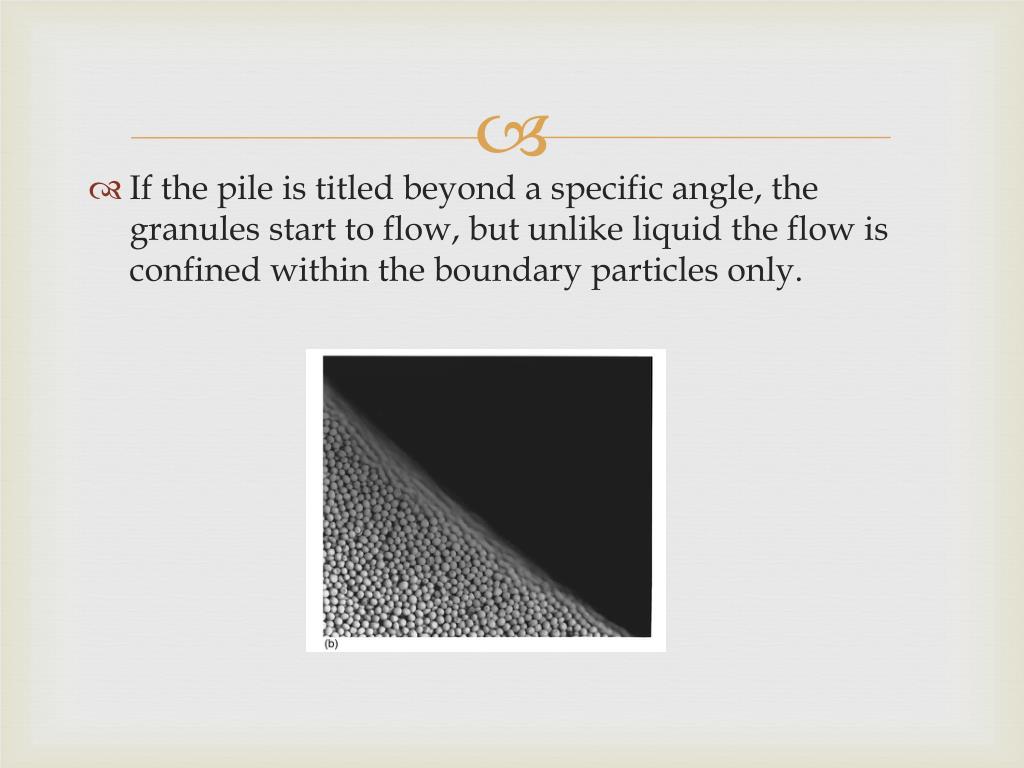 If the pile is titled beyond a specific angle, the granules start to flow, but unlike liquid the flow is confined within the boundary particles only.

(b)